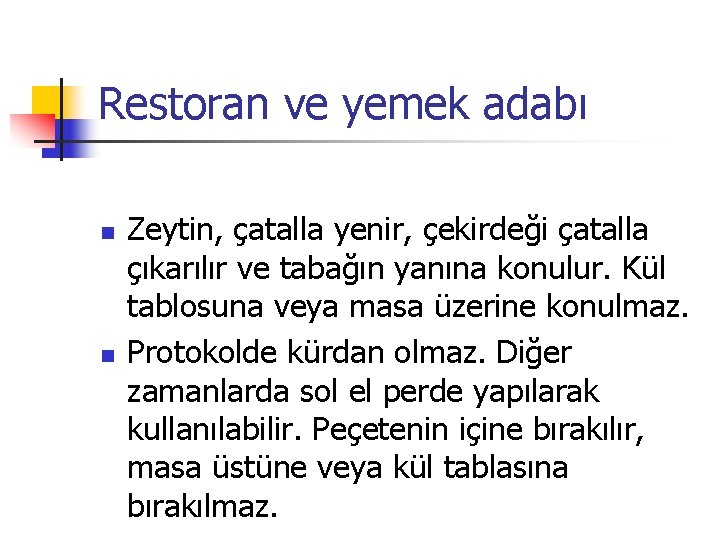 Restoran ve yemek adabı

• Zeytin, çatalla yenir, çekirdeği çatalla çıkarılır ve tabağın yanına konulur. Kül tablosuna veya masa üzerine konulmaz.
• Protokolde kürdan olmaz. Diğer zamanlarda sol el perde yapılarak kullanılabilir. Peçetenin içine bırakılır, masa üstüne veya kül tablasına bırakılmaz.